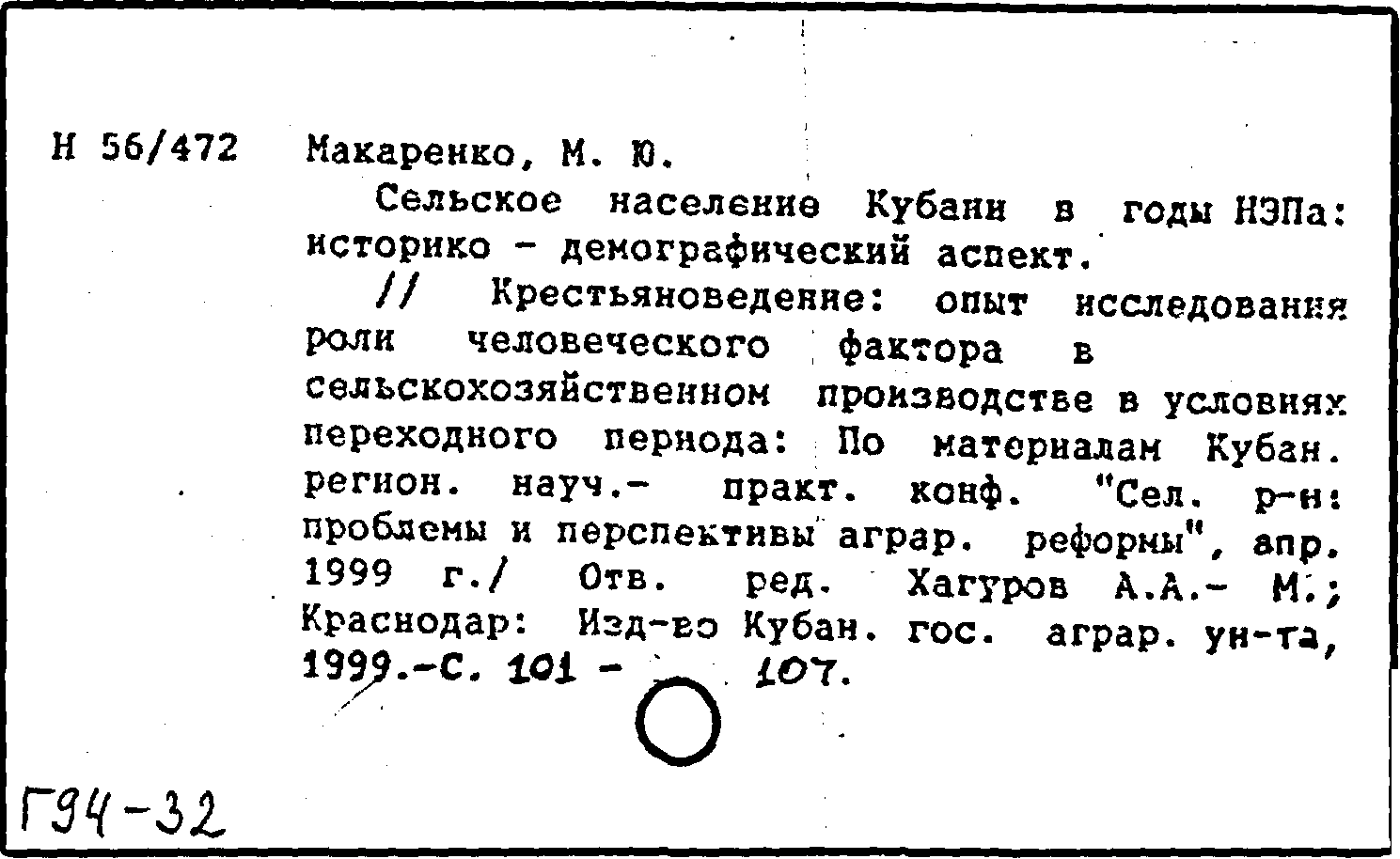 Н 56/472 Макаренко, М. Ю.

Сельское население Кубани в годы НЭПа: историко - демографический аспект.

// Крестьяноведение: опыт исследования роли человеческого фактора в сельскохозяйственном производстве в условиях переходного периода: По материалам Кубан. регион. науч.- практ. конф. "Сел. р-н: проблемы и перспективы аграр. реформы", апр. 1999 г./ Отв. ред. Хагуров А.А.- М.; Краснодар: Изд-во Кубан. гос. аграр. ун-та, 1999.-С. 101 - 107.

Г94-32